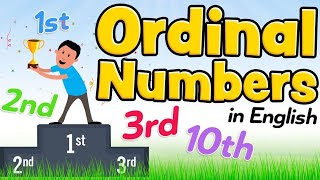 1st

Ordinal Numbers

in English

2nd

3rd

10th

1st

2nd

3rd